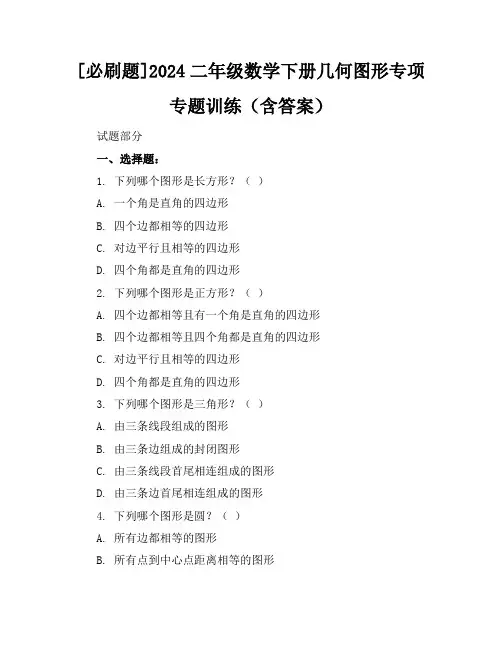 [必刷题]2024 二年级数学下册几何图形专项专题训练（含答案）

试题部分

一、选择题：

1. 下列哪个图形是长方形？（ ）

A. 一个角是直角的四边形

B. 四个边都相等的四边形

C. 对边平行且相等的四边形

D. 四个角都是直角的四边形

2. 下列哪个图形是正方形？（ ）

A. 四个边都相等且有一个角是直角的四边形

B. 四个边都相等且四个角都是直角的四边形

C. 对边平行且相等的四边形

D. 四个角都是直角的四边形

3. 下列哪个图形是三角形？（ ）

A. 由三条线段组成的图形

B. 由三条边组成的封闭图形

C. 由三条线段首尾相连组成的图形

D. 由三条边首尾相连组成的图形

4. 下列哪个图形是圆？（ ）

A. 所有边都相等的图形

B. 所有点到中心点距离相等的图形